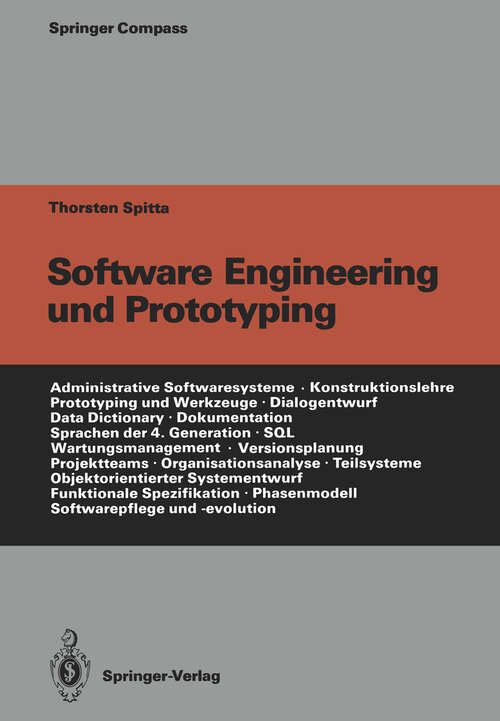 Springer Compass

Thorsten Spitta

Software Engineering und Prototyping

Administrative Softwaresysteme · Konstruktionslehre
Prototyping und Werkzeuge · Dialogentwurf
Data Dictionary · Dokumentation
Sprachen der 4. Generation · SQL
Wartungsmanagement · Versionsplanung
Projektteams · Organisationsanalyse · Teilsysteme
Objektorientierter Systementwurf
Funktionale Spezifikation · Phasenmodell
Softwarepflege und -evolution

Springer-Verlag